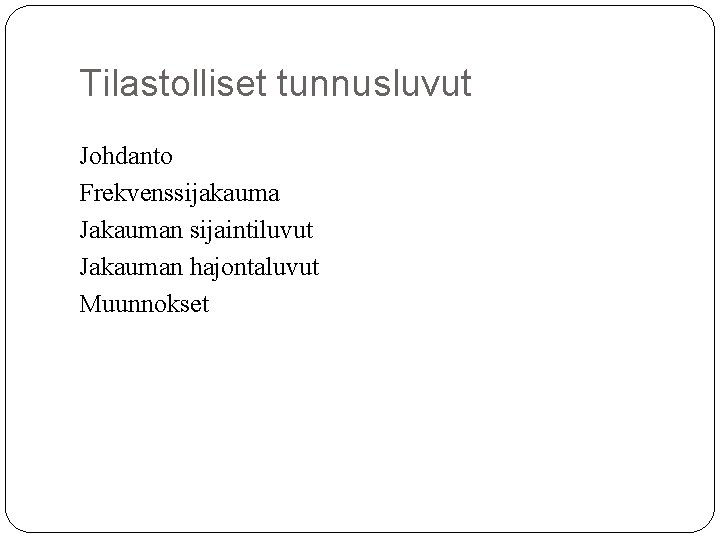 Tilastolliset tunnusluvut

Johdanto
Frekvenssijakauma
Jakauman sijaintiluvut
Jakauman hajontaluvut
Muunnokset